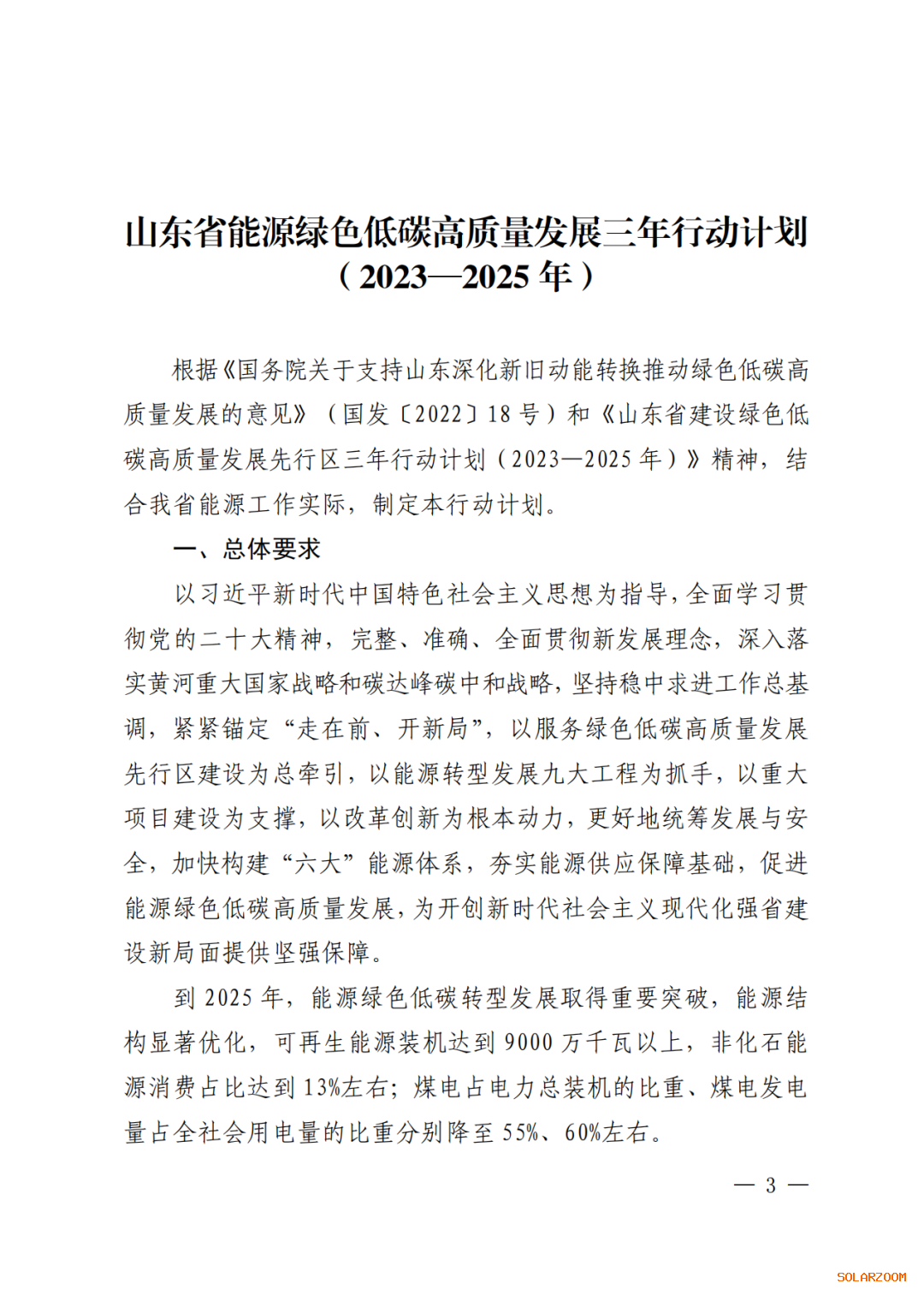 山东省能源绿色低碳高质量发展三年行动计划
（2023—2025 年）

根据《国务院关于支持山东深化新旧动能转换推动绿色低碳高质量发展的意见》（国发〔2022〕18 号）和《山东省建设绿色低碳高质量发展先行区三年行动计划（2023—2025 年）》精神，结合我省能源工作实际，制定本行动计划。

一、总体要求

以习近平新时代中国特色社会主义思想为指导，全面学习贯彻党的二十大精神，完整、准确、全面贯彻新发展理念，深入落实黄河重大国家战略和碳达峰碳中和战略，坚持稳中求进工作总基调，紧紧锚定“走在前、开新局”，以服务绿色低碳高质量发展先行区建设为总牵引，以能源转型发展九大工程为抓手，以重大项目建设为支撑，以改革创新为根本动力，更好地统筹发展与安全，加快构建“六大”能源体系，夯实能源供应保障基础，促进能源绿色低碳高质量发展，为开创新时代社会主义现代化强省建设新局面提供坚强保障。

到 2025 年，能源绿色低碳转型发展取得重要突破，能源结构显著优化，可再生能源装机达到 9000 万千瓦以上，非化石能源消费占比达到 13%左右；煤电占电力总装机的比重、煤电发电量占全社会用电量的比重分别降至 55%、60%左右。

— 3 —

SOLARZOOM